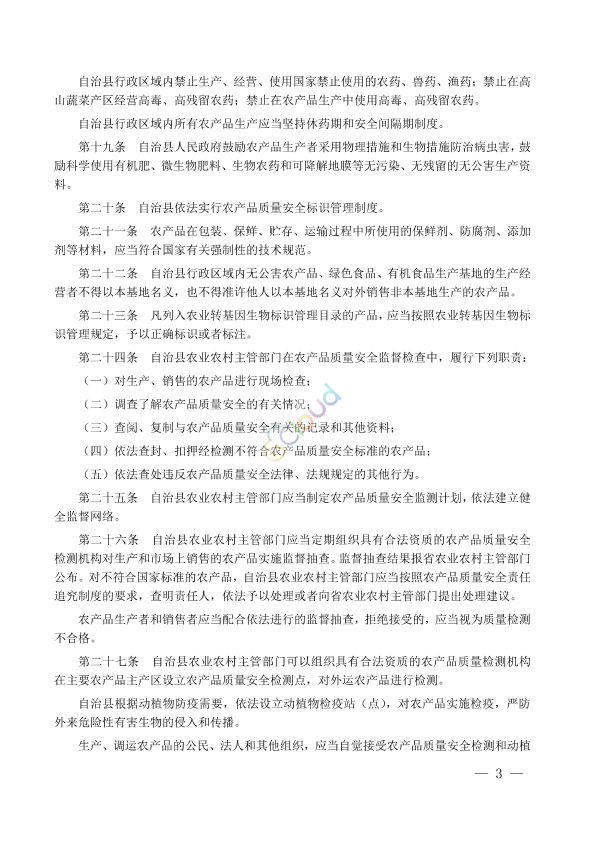 自治县行政区域内禁止生产、经营、使用国家禁止使用的农药、兽药、渔药；禁止在高山蔬菜产区经营高毒、高残留农药；禁止在农产品生产中使用高毒、高残留农药。

自治县行政区域内所有农产品生产应当坚持休药期和安全间隔期制度。

第十九条　自治县人民政府鼓励农产品生产者采用物理措施和生物措施防治病虫害，鼓励科学使用有机肥、微生物肥料、生物农药和可降解地膜等无污染、无残留的无公害生产资料。

第二十条　自治县依法实行农产品质量安全标识管理制度。

第二十一条　农产品在包装、保鲜、贮存、运输过程中所使用的保鲜剂、防腐剂、添加剂等材料，应当符合国家有关强制性的技术规范。

第二十二条　自治县行政区域内无公害农产品、绿色食品、有机食品生产基地的生产经营者不得以本基地名义，也不得准许他人以本基地名义对外销售非本基地生产的农产品。

第二十三条　凡列入农业转基因生物标识管理目录的产品，应当按照农业转基因生物标识管理规定，予以正确标识或者标注。

第二十四条　自治县农业农村主管部门在农产品质量安全监督检查中，履行下列职责：

（一）对生产、销售的农产品进行现场检查；

（二）调查了解农产品质量安全的有关情况；

（三）查阅、复制与农产品质量安全有关的记录和其他资料；

（四）依法查封、扣押经检测不符合农产品质量安全标准的农产品；

（五）依法查处违反农产品质量安全法律、法规规定的其他行为。

第二十五条　自治县农业农村主管部门应当制定农产品质量安全监测计划，依法建立健全监督网络。

第二十六条　自治县农业农村主管部门应当定期组织具有合法资质的农产品质量安全检测机构对生产和市场上销售的农产品实施监督抽查。监督抽查结果报省农业农村主管部门公布。对不符合国家标准的农产品，自治县农业农村主管部门应当按照农产品质量安全责任追究制度的要求，查明责任人，依法予以处理或者向省农业农村主管部门提出处理建议。

农产品生产者和销售者应当配合依法进行的监督抽查，拒绝接受的，应当视为质量检测不合格。

第二十七条　自治县农业农村主管部门可以组织具有合法资质的农产品质量检测机构在主要农产品主产区设立农产品质量安全检测点，对外运农产品进行检测。

自治县根据动植物防疫需要，依法设立动植物检疫站（点），对农产品实施检疫，严防外来危险性有害生物的侵入和传播。

生产、调运农产品的公民、法人和其他组织，应当自觉接受农产品质量安全检测和动植

— 3 —